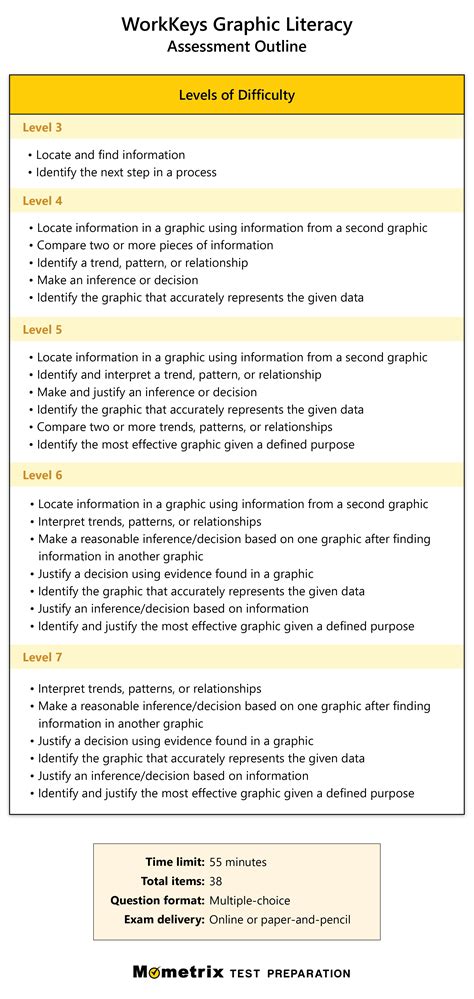 WorkKeys Graphic Literacy
Assessment Outline

Levels of Difficulty

Level 3

• Locate and find information
• Identify the next step in a process

Level 4

• Locate information in a graphic using information from a second graphic
• Compare two or more pieces of information
• Identify a trend, pattern, or relationship
• Make an inference or decision
• Identify the graphic that accurately represents the given data

Level 5

• Locate information in a graphic using information from a second graphic
• Identify and interpret a trend, pattern, or relationship
• Make and justify an inference or decision
• Identify the graphic that accurately represents the given data
• Compare two or more trends, patterns, or relationships
• Identify the most effective graphic given a defined purpose

Level 6

• Locate information in a graphic using information from a second graphic
• Interpret trends, patterns, or relationships
• Make a reasonable inference/decision based on one graphic after finding information in another graphic
• Justify a decision using evidence found in a graphic
• Identify the graphic that accurately represents the given data
• Justify an inference/decision based on information
• Identify and justify the most effective graphic given a defined purpose

Level 7

• Interpret trends, patterns, or relationships
• Make a reasonable inference/decision based on one graphic after finding information in another graphic
• Justify a decision using evidence found in a graphic
• Identify the graphic that accurately represents the given data
• Justify an inference/decision based on information
• Identify and justify the most effective graphic given a defined purpose

Time limit: 55 minutes
Total items: 38
Question format: Multiple-choice
Exam delivery: Online or paper-and-pencil

Mometrix TEST PREPARATION